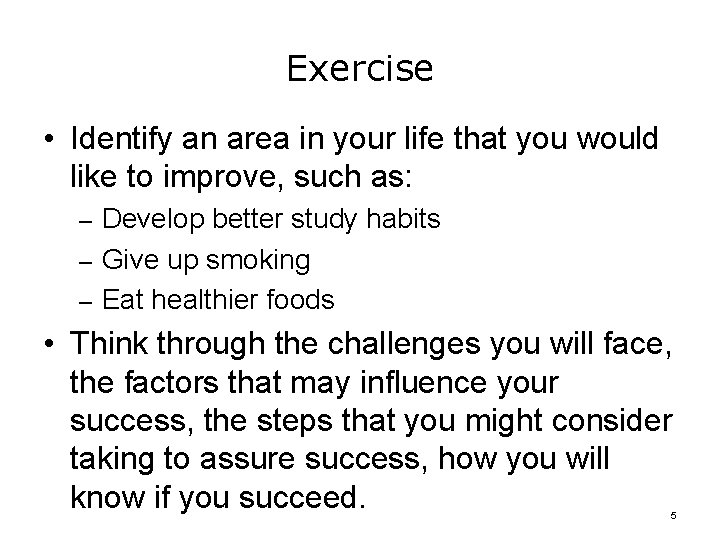 Exercise

• Identify an area in your life that you would like to improve, such as:
– Develop better study habits
– Give up smoking
– Eat healthier foods

• Think through the challenges you will face, the factors that may influence your success, the steps that you might consider taking to assure success, how you will know if you succeed.

5